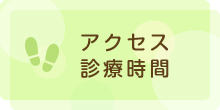 アクセス
診療時間